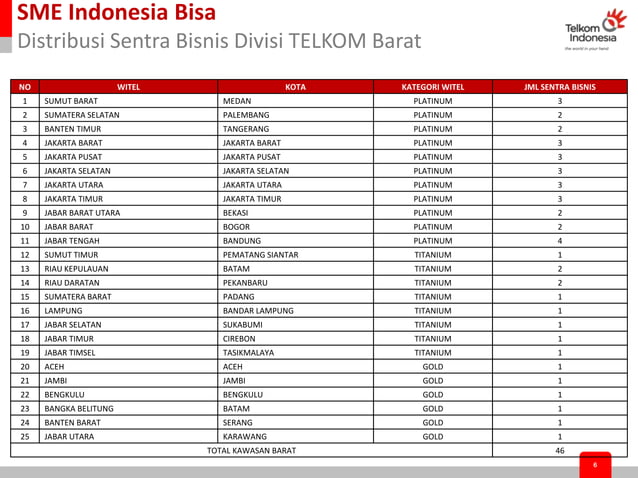 SME Indonesia Bisa
Distribusi Sentra Bisnis Divisi TELKOM Barat

Telkom Indonesia
the world in your hand

| NO | WITEL | KOTA | KATEGORI WITEL | JML SENTRA BISNIS |
|---|---|---|---|---|
| 1 | SUMUT BARAT | MEDAN | PLATINUM | 3 |
| 2 | SUMATERA SELATAN | PALEMBANG | PLATINUM | 2 |
| 3 | BANTEN TIMUR | TANGERANG | PLATINUM | 2 |
| 4 | JAKARTA BARAT | JAKARTA BARAT | PLATINUM | 3 |
| 5 | JAKARTA PUSAT | JAKARTA PUSAT | PLATINUM | 3 |
| 6 | JAKARTA SELATAN | JAKARTA SELATAN | PLATINUM | 3 |
| 7 | JAKARTA UTARA | JAKARTA UTARA | PLATINUM | 3 |
| 8 | JAKARTA TIMUR | JAKARTA TIMUR | PLATINUM | 3 |
| 9 | JABAR BARAT UTARA | BEKASI | PLATINUM | 2 |
| 10 | JABAR BARAT | BOGOR | PLATINUM | 2 |
| 11 | JABAR TENGAH | BANDUNG | PLATINUM | 4 |
| 12 | SUMUT TIMUR | PEMATANG SIANTAR | TITANIUM | 1 |
| 13 | RIAU KEPULAUAN | BATAM | TITANIUM | 2 |
| 14 | RIAU DARATAN | PEKANBARU | TITANIUM | 2 |
| 15 | SUMATERA BARAT | PADANG | TITANIUM | 1 |
| 16 | LAMPUNG | BANDAR LAMPUNG | TITANIUM | 1 |
| 17 | JABAR SELATAN | SUKABUMI | TITANIUM | 1 |
| 18 | JABAR TIMUR | CIREBON | TITANIUM | 1 |
| 19 | JABAR TIMSEL | TASIKMALAYA | TITANIUM | 1 |
| 20 | ACEH | ACEH | GOLD | 1 |
| 21 | JAMBI | JAMBI | GOLD | 1 |
| 22 | BENGKULU | BENGKULU | GOLD | 1 |
| 23 | BANGKA BELITUNG | BATAM | GOLD | 1 |
| 24 | BANTEN BARAT | SERANG | GOLD | 1 |
| 25 | JABAR UTARA | KARAWANG | GOLD | 1 |
| TOTAL KAWASAN BARAT | | | | 46 |

6